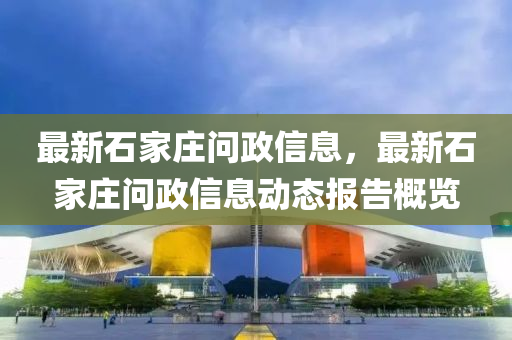 最新石家庄问政信息，最新石家庄问政信息动态报告概览